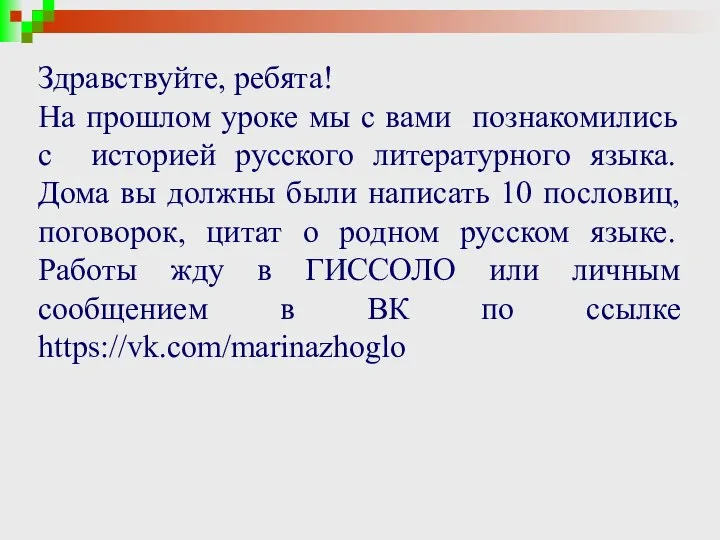 Здравствуйте, ребята!
На прошлом уроке мы с вами познакомились с историей русского литературного языка. Дома вы должны были написать 10 пословиц, поговорок, цитат о родном русском языке. Работы жду в ГИССОЛО или личным сообщением в ВК по ссылке https://vk.com/marinazhoglo